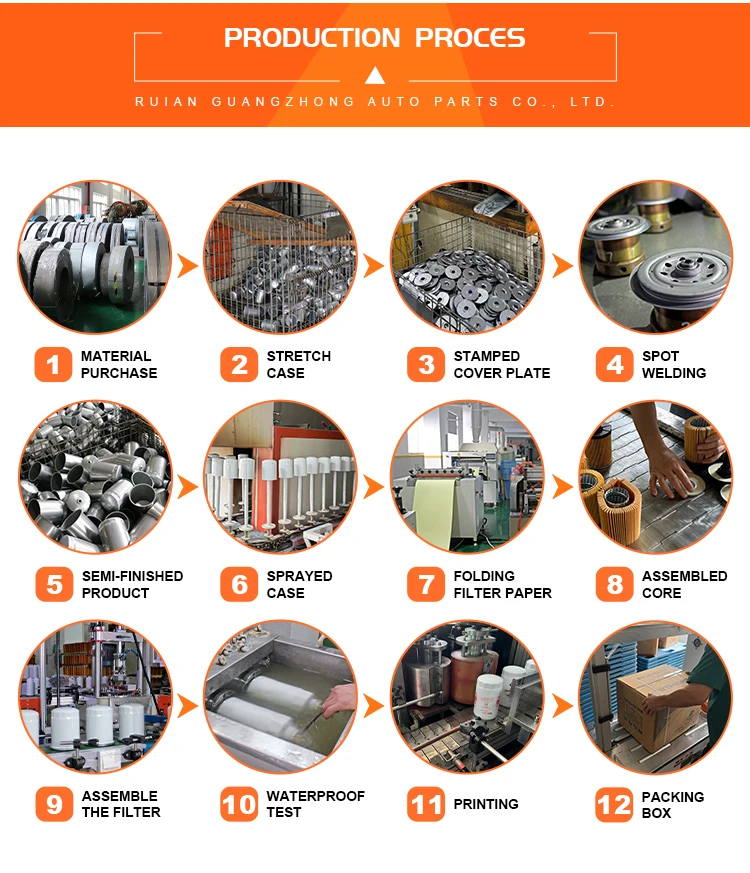 PRODUCTION PROCES

RUIAN GUANGZHONG AUTO PARTS CO., LTD.

1 MATERIAL PURCHASE

2 STRETCH CASE

3 STAMPED COVER PLATE

4 SPOT WELDING

5 SEMI-FINISHED PRODUCT

6 SPRAYED CASE

7 FOLDING FILTER PAPER

8 ASSEMBLED CORE

9 ASSEMBLE THE FILTER

10 WATERPROOF TEST

11 PRINTING

12 PACKING BOX